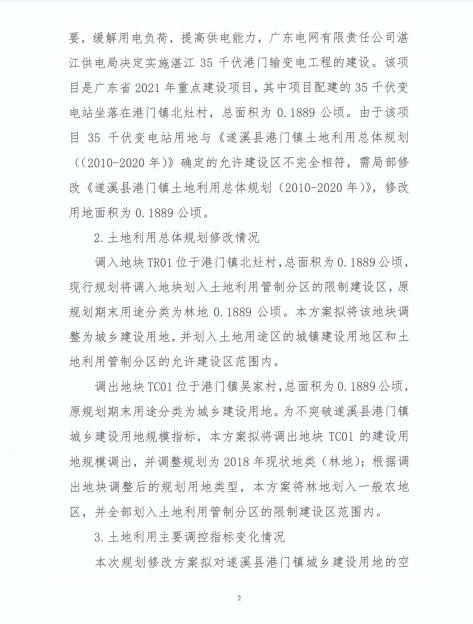 要，缓解用电负荷，提高供电能力，广东电网有限责任公司湛江供电局决定实施湛江 35 千伏港门输变电工程的建设。该项目是广东省 2021 年重点建设项目，其中项目配建的 35 千伏变电站坐落在港门镇北灶村，总面积为 0.1889 公顷。由于该项目 35 千伏变电站用地与《遂溪县港门镇土地利用总体规划((2010-2020 年)》确定的允许建设区不完全相符，需局部修改《遂溪县港门镇土地利用总体规划（2010-2020 年)》，修改用地面积为 0.1889 公顷。

2.土地利用总体规划修改情况

调入地块 TR01 位于港门镇北灶村，总面积为 0.1889 公顷，现行规划将调入地块划入土地利用管制分区的限制建设区，原规划期末用途分类为林地 0.1889 公顷。本方案拟将该地块调整为城乡建设用地，并划入土地用途区的城镇建设用地区和土地利用管制分区的允许建设区范围内。

调出地块 TC01 位于港门镇吴家村，总面积为 0.1889 公顷，原规划期末用途分类为城乡建设用地。为不突破遂溪县港门镇城乡建设用地规模指标，本方案拟将调出地块 TC01 的建设用地规模调出，并调整规划为 2018 年现状地类（林地）；根据调出地块调整后的规划用地类型，本方案将林地划入一般农地区，并全部划入土地利用管制分区的限制建设区范围内。

3.土地利用主要调控指标变化情况

本次规划修改方案拟对遂溪县港门镇城乡建设用地的空

2